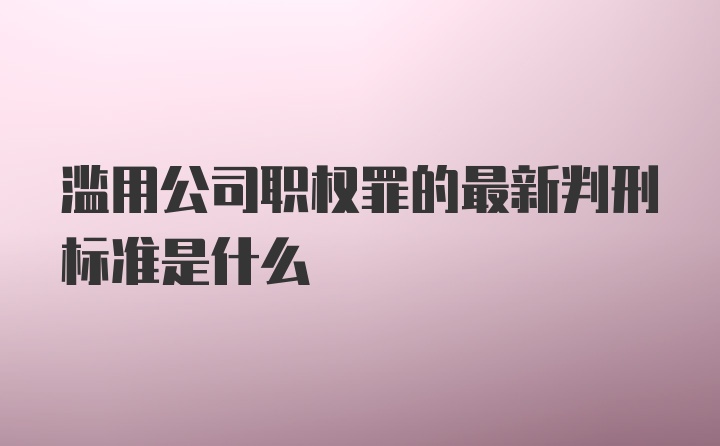 滥用公司职权罪的最新判刑标准是什么